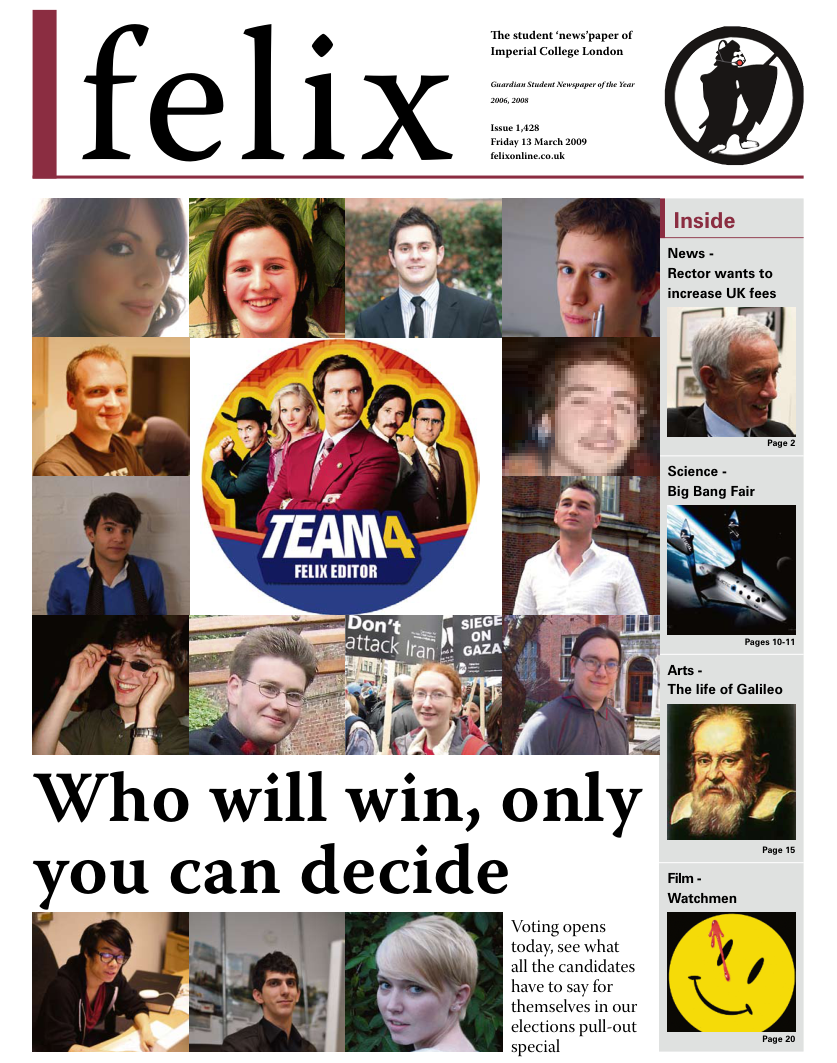 felix

The student 'news'paper of Imperial College London

Guardian Student Newspaper of the Year 2006, 2008

Issue 1,428
Friday 13 March 2009
felixonline.co.uk

TEAM4
FELIX EDITOR

Don't attack Iran

SIEGE ON GAZA

Who will win, only you can decide

Voting opens today, see what all the candidates have to say for themselves in our elections pull-out special

Inside

News -
Rector wants to increase UK fees

Page 2

Science -
Big Bang Fair

Pages 10-11

Arts -
The life of Galileo

Page 15

Film -
Watchmen

Page 20